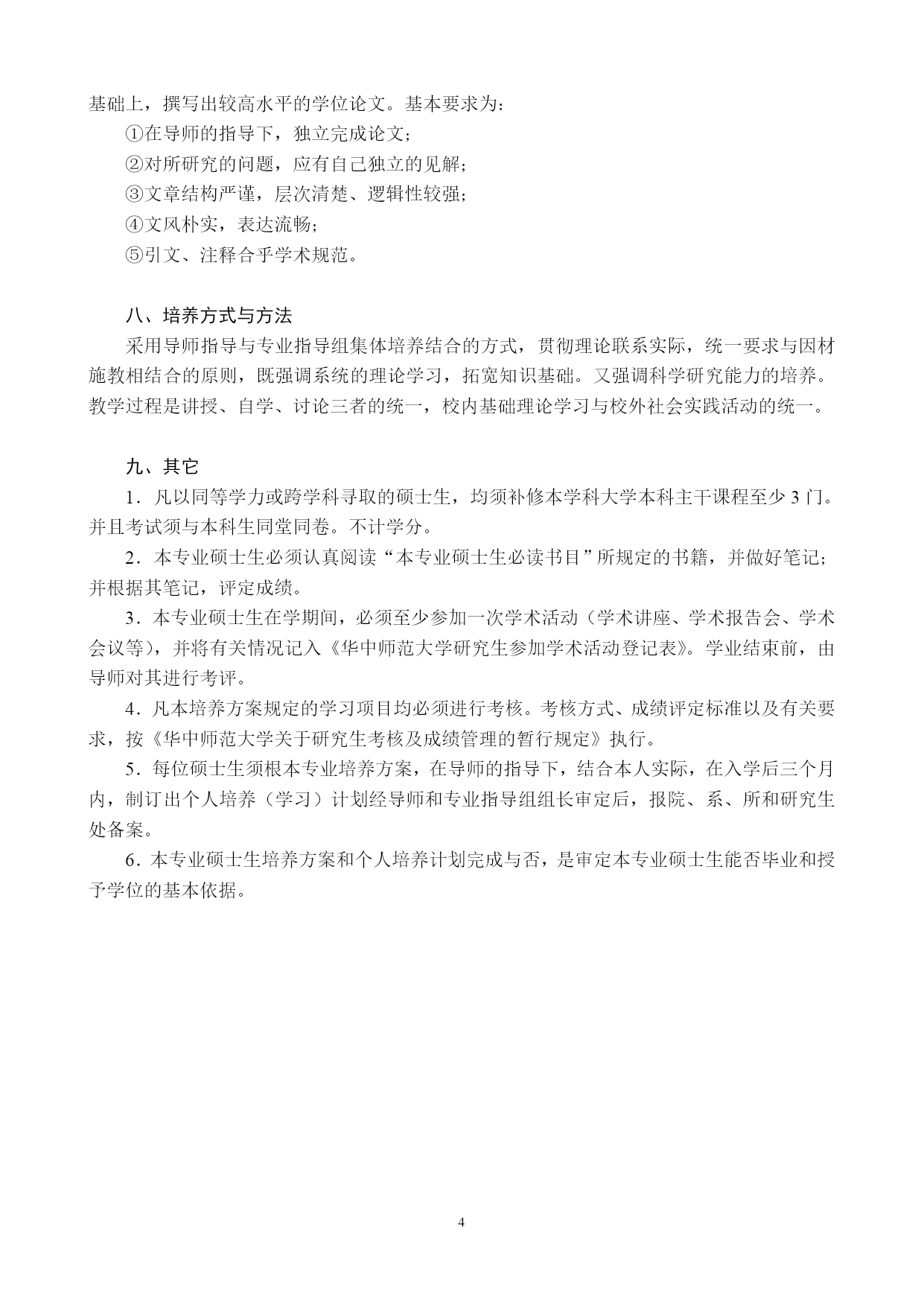 基础上，撰写出较高水平的学位论文。基本要求为：

①在导师的指导下，独立完成论文；

②对所研究的问题，应有自己独立的见解；

③文章结构严谨，层次清楚、逻辑性较强；

④文风朴实，表达流畅；

⑤引文、注释合乎学术规范。

八、培养方式与方法

采用导师指导与专业指导组集体培养结合的方式，贯彻理论联系实际，统一要求与因材施教相结合的原则，既强调系统的理论学习，拓宽知识基础。又强调科学研究能力的培养。教学过程是讲授、自学、讨论三者的统一，校内基础理论学习与校外社会实践活动的统一。

九、其它

1．凡以同等学力或跨学科寻取的硕士生，均须补修本学科大学本科主干课程至少 3 门。并且考试须与本科生同堂同卷。不计学分。

2．本专业硕士生必须认真阅读“本专业硕士生必读书目”所规定的书籍，并做好笔记；并根据其笔记，评定成绩。

3．本专业硕士生在学期间，必须至少参加一次学术活动（学术讲座、学术报告会、学术会议等），并将有关情况记入《华中师范大学研究生参加学术活动登记表》。学业结束前，由导师对其进行考评。

4．凡本培养方案规定的学习项目均必须进行考核。考核方式、成绩评定标准以及有关要求，按《华中师范大学关于研究生考核及成绩管理的暂行规定》执行。

5．每位硕士生须根本专业培养方案，在导师的指导下，结合本人实际，在入学后三个月内，制订出个人培养（学习）计划经导师和专业指导组组长审定后，报院、系、所和研究生处备案。

6．本专业硕士生培养方案和个人培养计划完成与否，是审定本专业硕士生能否毕业和授予学位的基本依据。

4